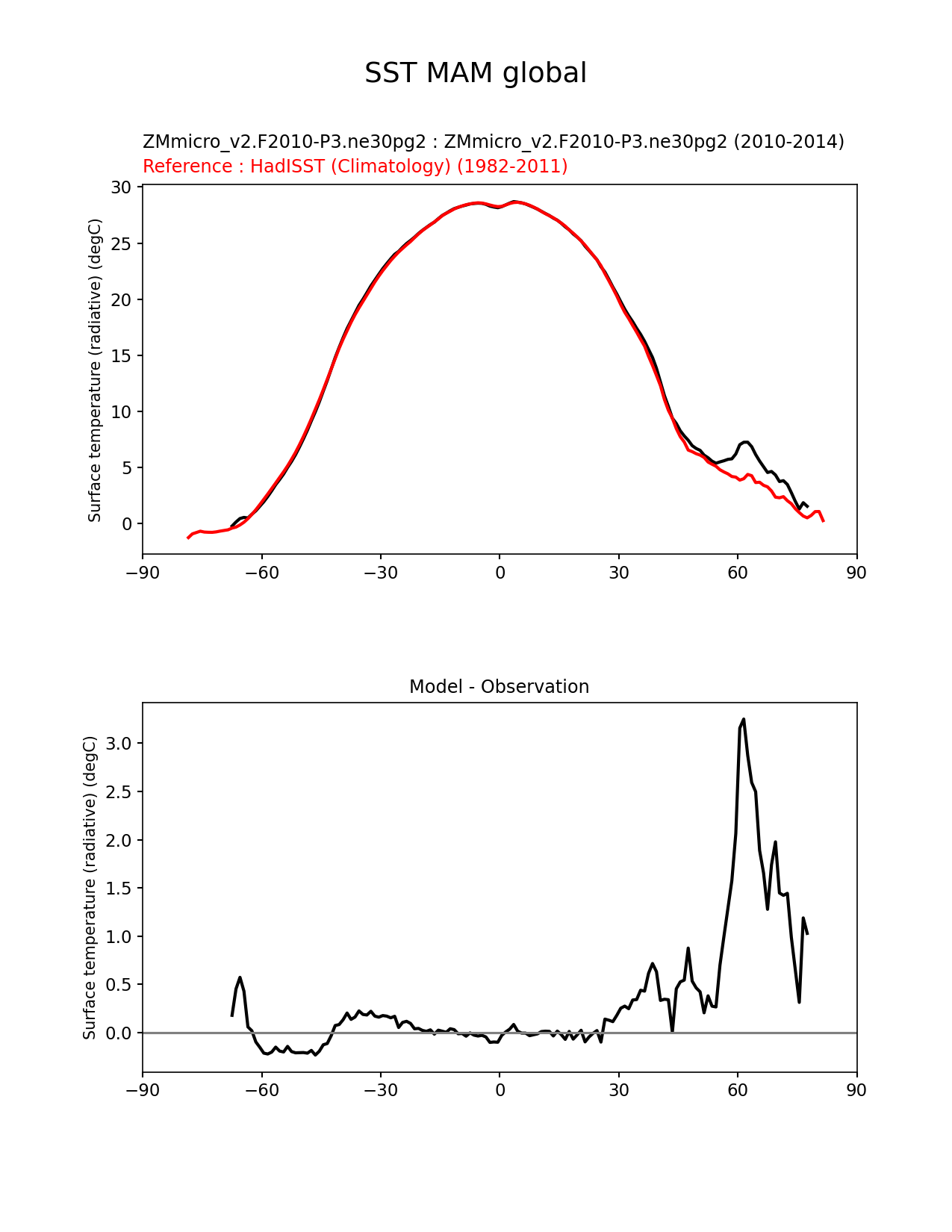 SST MAM global

ZMmicro_v2.F2010-P3.ne30pg2 : ZMmicro_v2.F2010-P3.ne30pg2 (2010-2014)
Reference : HadISST (Climatology) (1982-2011)

Surface temperature (radiative) (degC)

30
25
20
15
10
5
0

−90 −60 −30 0 30 60 90

Model - Observation

Surface temperature (radiative) (degC)

3.0
2.5
2.0
1.5
1.0
0.5
0.0

−90 −60 −30 0 30 60 90